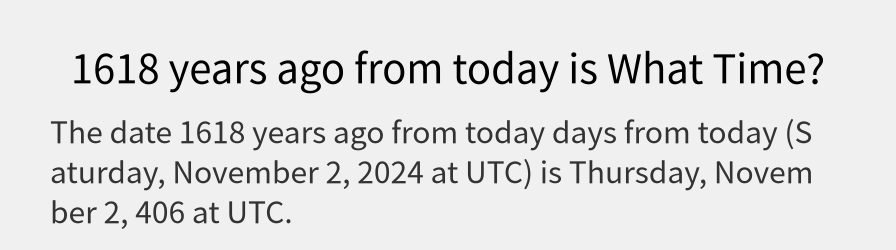 1618 years ago from today is What Time?

The date 1618 years ago from today days from today (Saturday, November 2, 2024 at UTC) is Thursday, November 2, 406 at UTC.